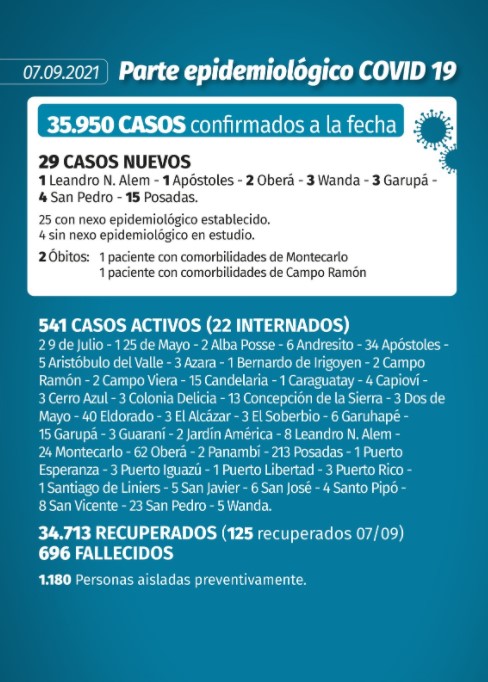 07.09.2021 Parte epidemiológico COVID 19

35.950 CASOS confirmados a la fecha

29 CASOS NUEVOS
1 Leandro N. Alem - 1 Apóstoles - 2 Oberá - 3 Wanda - 3 Garupá - 4 San Pedro - 15 Posadas.

25 con nexo epidemiológico establecido.
4 sin nexo epidemiológico en estudio.

2 Óbitos: 1 paciente con comorbilidades de Montecarlo
1 paciente con comorbilidades de Campo Ramón

541 CASOS ACTIVOS (22 INTERNADOS)
2 9 de Julio - 1 25 de Mayo - 2 Alba Posse - 6 Andresito - 34 Apóstoles - 5 Aristóbulo del Valle - 3 Azara - 1 Bernardo de Irigoyen - 2 Campo Ramón - 2 Campo Viera - 15 Candelaria - 1 Caraguatay - 4 Capioví - 3 Cerro Azul - 3 Colonia Delicia - 13 Concepción de la Sierra - 3 Dos de Mayo - 40 Eldorado - 3 El Alcázar - 3 El Soberbio - 6 Garuhapé - 15 Garupá - 3 Guaraní - 2 Jardín América - 8 Leandro N. Alem - 24 Montecarlo - 62 Oberá - 2 Panambí - 213 Posadas - 1 Puerto Esperanza - 3 Puerto Iguazú - 1 Puerto Libertad - 3 Puerto Rico - 1 Santiago de Liniers - 5 San Javier - 6 San José - 4 Santo Pipó - 8 San Vicente - 23 San Pedro - 5 Wanda.

34.713 RECUPERADOS (125 recuperados 07/09)
696 FALLECIDOS

1.180 Personas aisladas preventivamente.